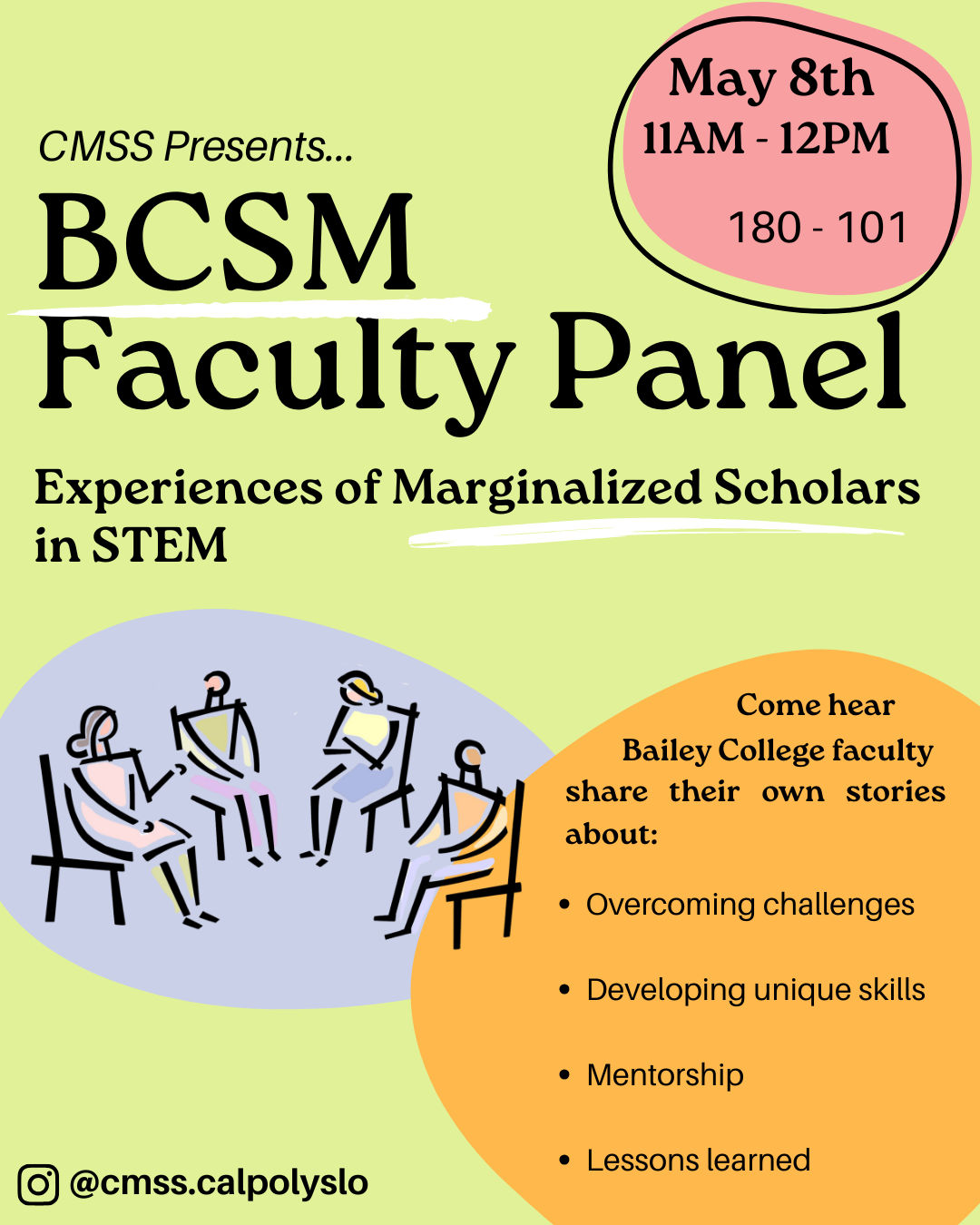 May 8th
11AM - 12PM
180 - 101

CMSS Presents...

BCSM
Faculty Panel

Experiences of Marginalized Scholars in STEM

Come hear Bailey College faculty share their own stories about:

• Overcoming challenges
• Developing unique skills
• Mentorship
• Lessons learned

@cmss.calpolyslo